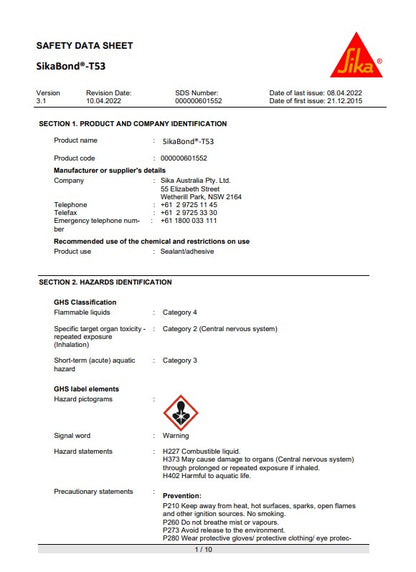 SAFETY DATA SHEET

SikaBond®-T53

Sika®

| Version | Revision Date: | SDS Number: | Date of last issue: 08.04.2022 |
|---|---|---|---|
| 3.1 | 10.04.2022 | 000000601552 | Date of first issue: 21.12.2015 |

SECTION 1. PRODUCT AND COMPANY IDENTIFICATION

Product name : SikaBond®-T53

Product code : 000000601552

Manufacturer or supplier's details

Company : Sika Australia Pty. Ltd. 55 Elizabeth Street Wetherill Park, NSW 2164

Telephone : +61 2 9725 11 45
Telefax : +61 2 9725 33 30
Emergency telephone number : +61 1800 033 111

Recommended use of the chemical and restrictions on use

Product use : Sealant/adhesive

SECTION 2. HAZARDS IDENTIFICATION

GHS Classification

Flammable liquids : Category 4

Specific target organ toxicity - repeated exposure (Inhalation) : Category 2 (Central nervous system)

Short-term (acute) aquatic hazard : Category 3

GHS label elements

Hazard pictograms :

Signal word : Warning

Hazard statements : H227 Combustible liquid.
H373 May cause damage to organs (Central nervous system) through prolonged or repeated exposure if inhaled.
H402 Harmful to aquatic life.

Precautionary statements : Prevention:
P210 Keep away from heat, hot surfaces, sparks, open flames and other ignition sources. No smoking.
P260 Do not breathe mist or vapours.
P273 Avoid release to the environment.
P280 Wear protective gloves/ protective clothing/ eye protec-

1 / 10